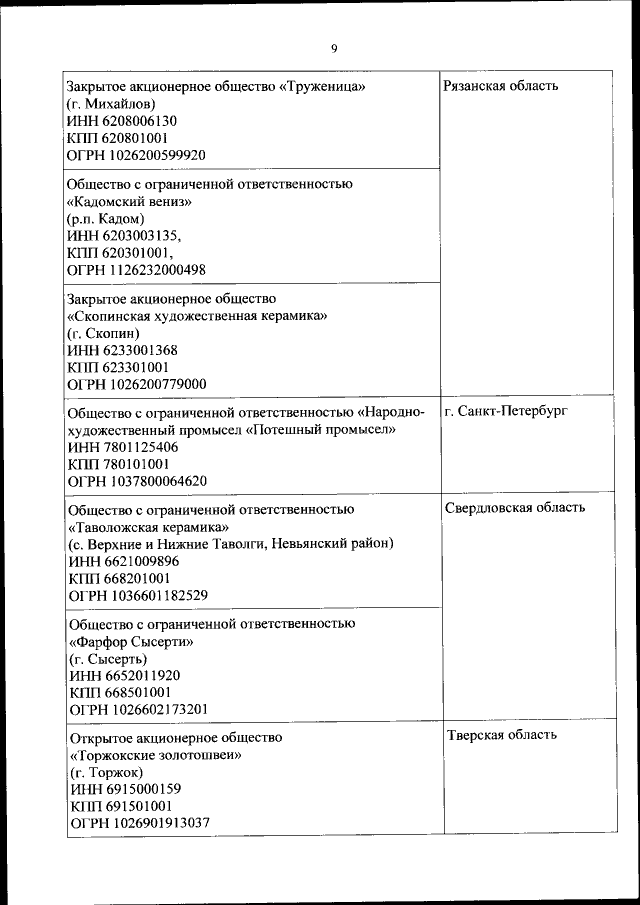 9

| | |
|---|---|
| Закрытое акционерное общество «Труженица» (г. Михайлов) ИНН 6208006130 КПП 620801001 ОГРН 1026200599920 | Рязанская область |
| Общество с ограниченной ответственностью «Кадомский вениз» (р.п. Кадом) ИНН 6203003135, КПП 620301001, ОГРН 1126232000498 | |
| Закрытое акционерное общество «Скопинская художественная керамика» (г. Скопин) ИНН 6233001368 КПП 623301001 ОГРН 1026200779000 | |
| Общество с ограниченной ответственностью «Народно-художественный промысел «Потешный промысел» ИНН 7801125406 КПП 780101001 ОГРН 1037800064620 | г. Санкт-Петербург |
| Общество с ограниченной ответственностью «Таволожская керамика» (с. Верхние и Нижние Таволги, Невьянский район) ИНН 6621009896 КПП 668201001 ОГРН 1036601182529 | Свердловская область |
| Общество с ограниченной ответственностью «Фарфор Сысерти» (г. Сысерть) ИНН 6652011920 КПП 668501001 ОГРН 1026602173201 | |
| Открытое акционерное общество «Торжокские золотошвеи» (г. Торжок) ИНН 6915000159 КПП 691501001 ОГРН 1026901913037 | Тверская область |